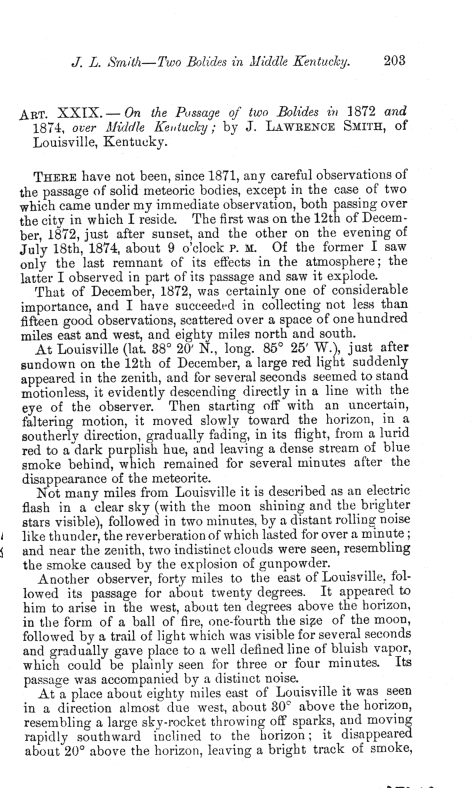 J. L. Smith—Two Bolides in Middle Kentucky. 203

ART. XXIX.—On the Passage of two Bolides in 1872 and 1874, over Middle Kentucky; by J. LAWRENCE SMITH, of Louisville, Kentucky.

THERE have not been, since 1871, any careful observations of the passage of solid meteoric bodies, except in the case of two which came under my immediate observation, both passing over the city in which I reside. The first was on the 12th of December, 1872, just after sunset, and the other on the evening of July 18th, 1874, about 9 o'clock P. M. Of the former I saw only the last remnant of its effects in the atmosphere; the latter I observed in part of its passage and saw it explode.

That of December, 1872, was certainly one of considerable importance, and I have succeeded in collecting not less than fifteen good observations, scattered over a space of one hundred miles east and west, and eighty miles north and south.

At Louisville (lat. 38° 20′ N., long. 85° 25′ W.), just after sundown on the 12th of December, a large red light suddenly appeared in the zenith, and for several seconds seemed to stand motionless, it evidently descending directly in a line with the eye of the observer. Then starting off with an uncertain, faltering motion, it moved slowly toward the horizon, in a southerly direction, gradually fading, in its flight, from a lurid red to a dark purplish hue, and leaving a dense stream of blue smoke behind, which remained for several minutes after the disappearance of the meteorite.

Not many miles from Louisville it is described as an electric flash in a clear sky (with the moon shining and the brighter stars visible), followed in two minutes, by a distant rolling noise like thunder, the reverberation of which lasted for over a minute; and near the zenith, two indistinct clouds were seen, resembling the smoke caused by the explosion of gunpowder.

Another observer, forty miles to the east of Louisville, followed its passage for about twenty degrees. It appeared to him to arise in the west, about ten degrees above the horizon, in the form of a ball of fire, one-fourth the size of the moon, followed by a trail of light which was visible for several seconds and gradually gave place to a well defined line of bluish vapor, which could be plainly seen for three or four minutes. Its passage was accompanied by a distinct noise.

At a place about eighty miles east of Louisville it was seen in a direction almost due west, about 30° above the horizon, resembling a large sky-rocket throwing off sparks, and moving rapidly southward inclined to the horizon; it disappeared about 20° above the horizon, leaving a bright track of smoke,